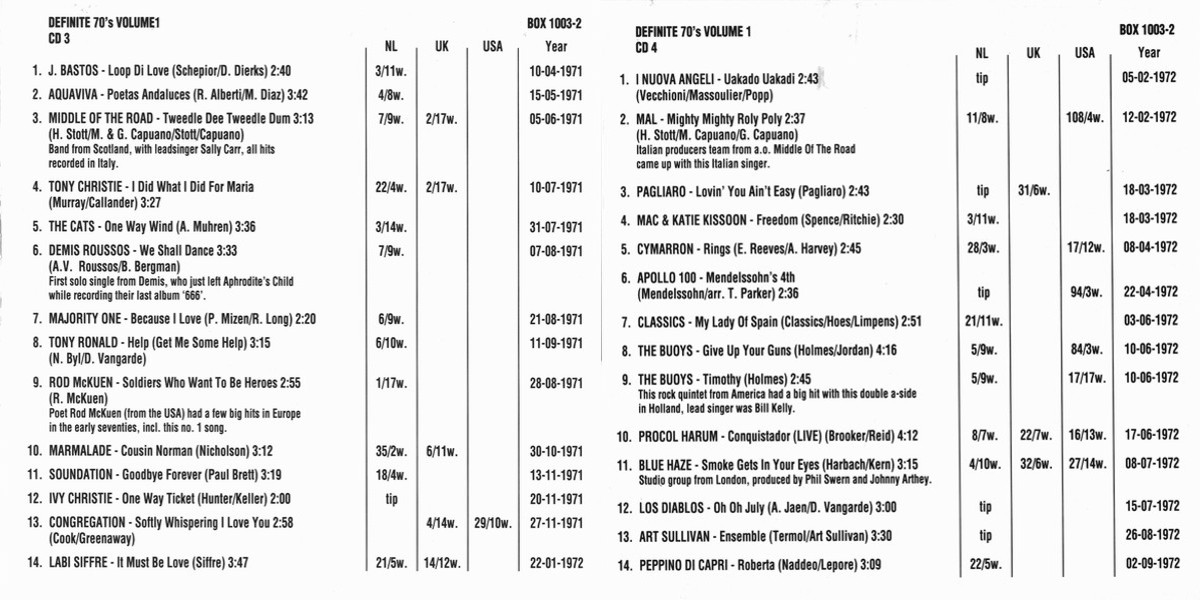 DEFINITE 70's VOLUME1
CD 3

BOX 1003-2

| | NL | UK | USA | Year |
|---|---|---|---|---|
| 1. J. BASTOS - Loop Di Love (Schepior/D. Dierks) 2:40 | 3/11w. | | | 10-04-1971 |
| 2. AQUAVIVA - Poetas Andaluces (R. Alberti/M. Diaz) 3:42 | 4/8w. | | | 15-05-1971 |
| 3. MIDDLE OF THE ROAD - Tweedle Dee Tweedle Dum 3:13 (H. Stott/M. & G. Capuano/Stott/Capuano) Band from Scotland, with leadsinger Sally Carr, all hits recorded in Italy. | 7/9w. | 2/17w. | | 05-06-1971 |
| 4. TONY CHRISTIE - I Did What I Did For Maria (Murray/Callander) 3:27 | 22/4w. | 2/17w. | | 10-07-1971 |
| 5. THE CATS - One Way Wind (A. Muhren) 3:36 | 3/14w. | | | 31-07-1971 |
| 6. DEMIS ROUSSOS - We Shall Dance 3:33 (A.V. Roussos/B. Bergman) First solo single from Demis, who just left Aphrodite's Child while recording their last album '666'. | 7/9w. | | | 07-08-1971 |
| 7. MAJORITY ONE - Because I Love (P. Mizen/R. Long) 2:20 | 6/9w. | | | 21-08-1971 |
| 8. TONY RONALD - Help (Get Me Some Help) 3:15 (N. Byl/D. Vangarde) | 6/10w. | | | 11-09-1971 |
| 9. ROD McKUEN - Soldiers Who Want To Be Heroes 2:55 (R. McKuen) Poet Rod McKuen (from the USA) had a few big hits in Europe in the early seventies, incl. this no. 1 song. | 1/17w. | | | 28-08-1971 |
| 10. MARMALADE - Cousin Norman (Nicholson) 3:12 | 35/2w. | 6/11w. | | 30-10-1971 |
| 11. SOUNDATION - Goodbye Forever (Paul Brett) 3:19 | 18/4w. | | | 13-11-1971 |
| 12. IVY CHRISTIE - One Way Ticket (Hunter/Keller) 2:00 | tip | | | 20-11-1971 |
| 13. CONGREGATION - Softly Whispering I Love You 2:58 (Cook/Greenaway) | | 4/14w. | 29/10w. | 27-11-1971 |
| 14. LABI SIFFRE - It Must Be Love (Siffre) 3:47 | 21/5w. | 14/12w. | | 22-01-1972 |

DEFINITE 70's VOLUME 1
CD 4

BOX 1003-2

| | NL | UK | USA | Year |
|---|---|---|---|---|
| 1. I NUOVA ANGELI - Uakado Uakadi 2:43 (Vecchioni/Massoulier/Popp) | tip | | | 05-02-1972 |
| 2. MAL - Mighty Mighty Roly Poly 2:37 (H. Stott/M. Capuano/G. Capuano) Italian producers team from a.o. Middle Of The Road came up with this Italian singer. | 11/8w. | | 108/4w. | 12-02-1972 |
| 3. PAGLIARO - Lovin' You Ain't Easy (Pagliaro) 2:43 | tip | 31/6w. | | 18-03-1972 |
| 4. MAC & KATIE KISSOON - Freedom (Spence/Ritchie) 2:30 | 3/11w. | | | 18-03-1972 |
| 5. CYMARRON - Rings (E. Reeves/A. Harvey) 2:45 | 28/3w. | | 17/12w. | 08-04-1972 |
| 6. APOLLO 100 - Mendelssohn's 4th (Mendelssohn/arr. T. Parker) 2:36 | tip | | 94/3w. | 22-04-1972 |
| 7. CLASSICS - My Lady Of Spain (Classics/Hoes/Limpens) 2:51 | 21/11w. | | | 03-06-1972 |
| 8. THE BUOYS - Give Up Your Guns (Holmes/Jordan) 4:16 | 5/9w. | | 84/3w. | 10-06-1972 |
| 9. THE BUOYS - Timothy (Holmes) 2:45 This rock quintet from America had a big hit with this double a-side in Holland, lead singer was Bill Kelly. | 5/9w. | | 17/17w. | 10-06-1972 |
| 10. PROCOL HARUM - Conquistador (LIVE) (Brooker/Reid) 4:12 | 8/7w. | 22/7w. | 16/13w. | 17-06-1972 |
| 11. BLUE HAZE - Smoke Gets In Your Eyes (Harbach/Kern) 3:15 Studio group from London, produced by Phil Swern and Johnny Arthey. | 4/10w. | 32/6w. | 27/14w. | 08-07-1972 |
| 12. LOS DIABLOS - Oh Oh July (A. Jaen/D. Vangarde) 3:00 | tip | | | 15-07-1972 |
| 13. ART SULLIVAN - Ensemble (Termol/Art Sullivan) 3:30 | tip | | | 26-08-1972 |
| 14. PEPPINO DI CAPRI - Roberta (Naddeo/Lepore) 3:09 | 22/5w. | | | 02-09-1972 |